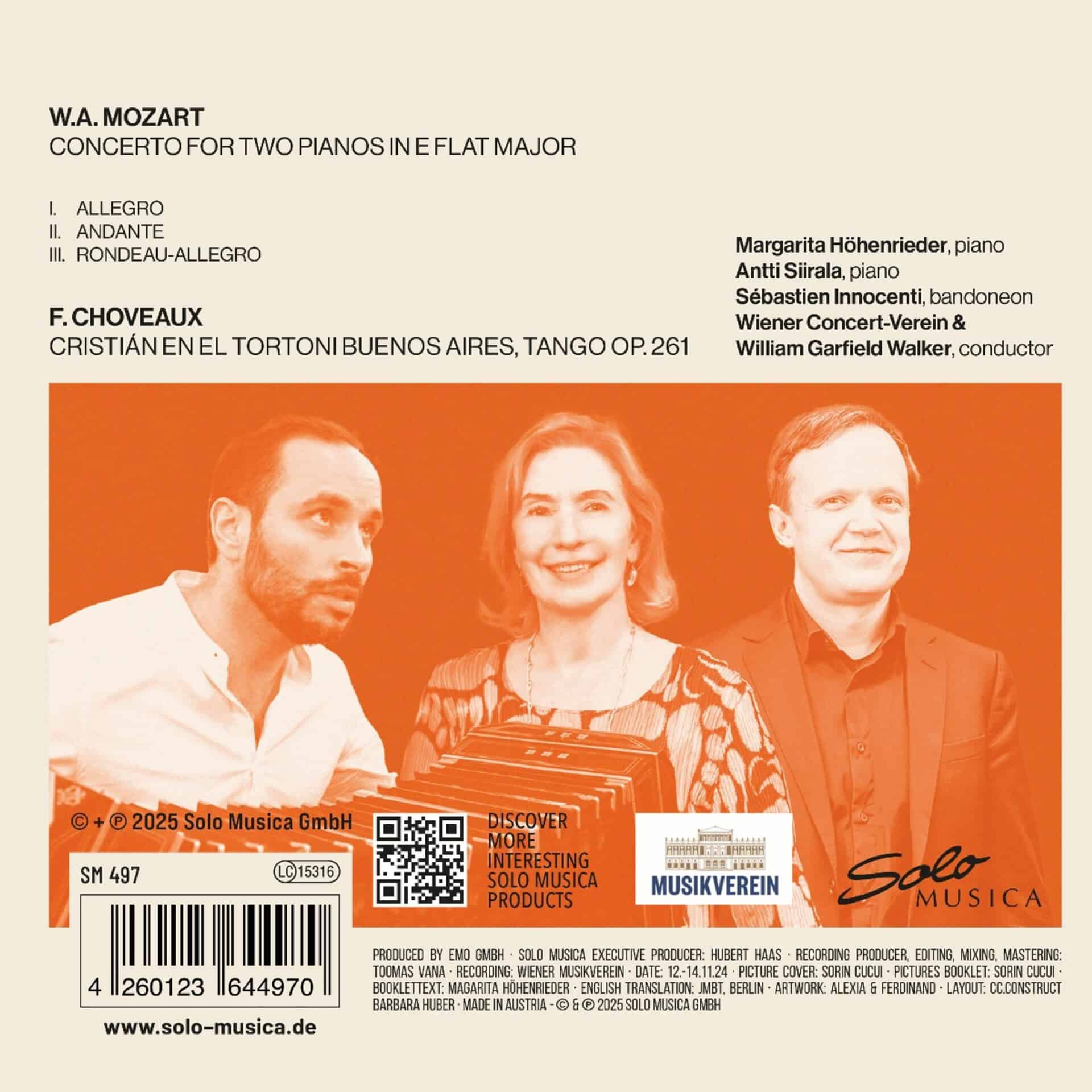 W.A. MOZART
CONCERTO FOR TWO PIANOS IN E FLAT MAJOR

I. ALLEGRO
II. ANDANTE
III. RONDEAU-ALLEGRO

F. CHOVEAUX
CRISTIÁN EN EL TORTONI BUENOS AIRES, TANGO OP. 261

Margarita Höhenrieder, piano
Antti Siirala, piano
Sébastien Innocenti, bandoneon
Wiener Concert-Verein &
William Garfield Walker, conductor

© + ℗ 2025 Solo Musica GmbH

SM 497

LC 15316

4 260123 644970

www.solo-musica.de

DISCOVER
MORE
INTERESTING
SOLO MUSICA
PRODUCTS

MUSIKVEREIN

Solo
MUSICA

PRODUCED BY EMO GMBH · SOLO MUSICA EXECUTIVE PRODUCER: HUBERT HAAS · RECORDING PRODUCER, EDITING, MIXING, MASTERING: TOOMAS VANA · RECORDING: WIENER MUSIKVEREIN · DATE: 12.-14.11.24 · PICTURE COVER: SORIN CUCUI · PICTURES BOOKLET: SORIN CUCUI · BOOKLETTEXT: MAGARITA HÖHENRIEDER · ENGLISH TRANSLATION: JMBT, BERLIN · ARTWORK: ALEXIA & FERDINAND · LAYOUT: CC.CONSTRUCT BARBARA HUBER · MADE IN AUSTRIA - © & ℗ 2025 SOLO MUSICA GMBH